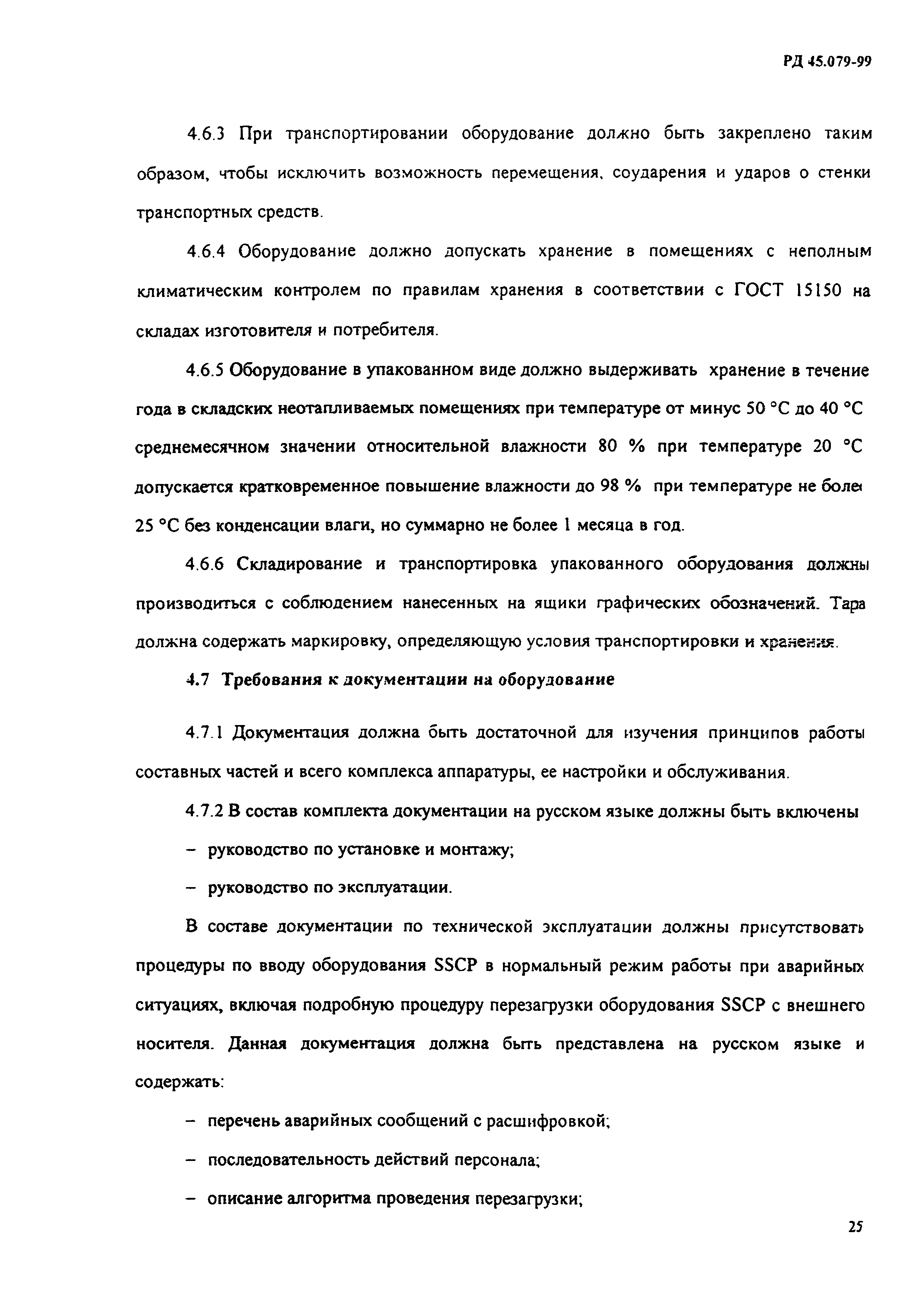 РД 45.079-99

4.6.3 При транспортировании оборудование должно быть закреплено таким образом, чтобы исключить возможность перемещения, соударения и ударов о стенки транспортных средств.

4.6.4 Оборудование должно допускать хранение в помещениях с неполным климатическим контролем по правилам хранения в соответствии с ГОСТ 15150 на складах изготовителя и потребителя.

4.6.5 Оборудование в упакованном виде должно выдерживать хранение в течение года в складских неотапливаемых помещениях при температуре от минус 50 °С до 40 °С среднемесячном значении относительной влажности 80 % при температуре 20 °С допускается кратковременное повышение влажности до 98 % при температуре не боле 25 °С без конденсации влаги, но суммарно не более 1 месяца в год.

4.6.6 Складирование и транспортировка упакованного оборудования должны производиться с соблюдением нанесенных на ящики графических обозначений. Тара должна содержать маркировку, определяющую условия транспортировки и хранения.

4.7 Требования к документации на оборудование

4.7.1 Документация должна быть достаточной для изучения принципов работы составных частей и всего комплекса аппаратуры, ее настройки и обслуживания.

4.7.2 В состав комплекта документации на русском языке должны быть включены

– руководство по установке и монтажу;

– руководство по эксплуатации.

В составе документации по технической эксплуатации должны присутствовать процедуры по вводу оборудования SSCP в нормальный режим работы при аварийных ситуациях, включая подробную процедуру перезагрузки оборудования SSCP с внешнего носителя. Данная документация должна быть представлена на русском языке и содержать:

– перечень аварийных сообщений с расшифровкой;

– последовательность действий персонала;

– описание алгоритма проведения перезагрузки;

25